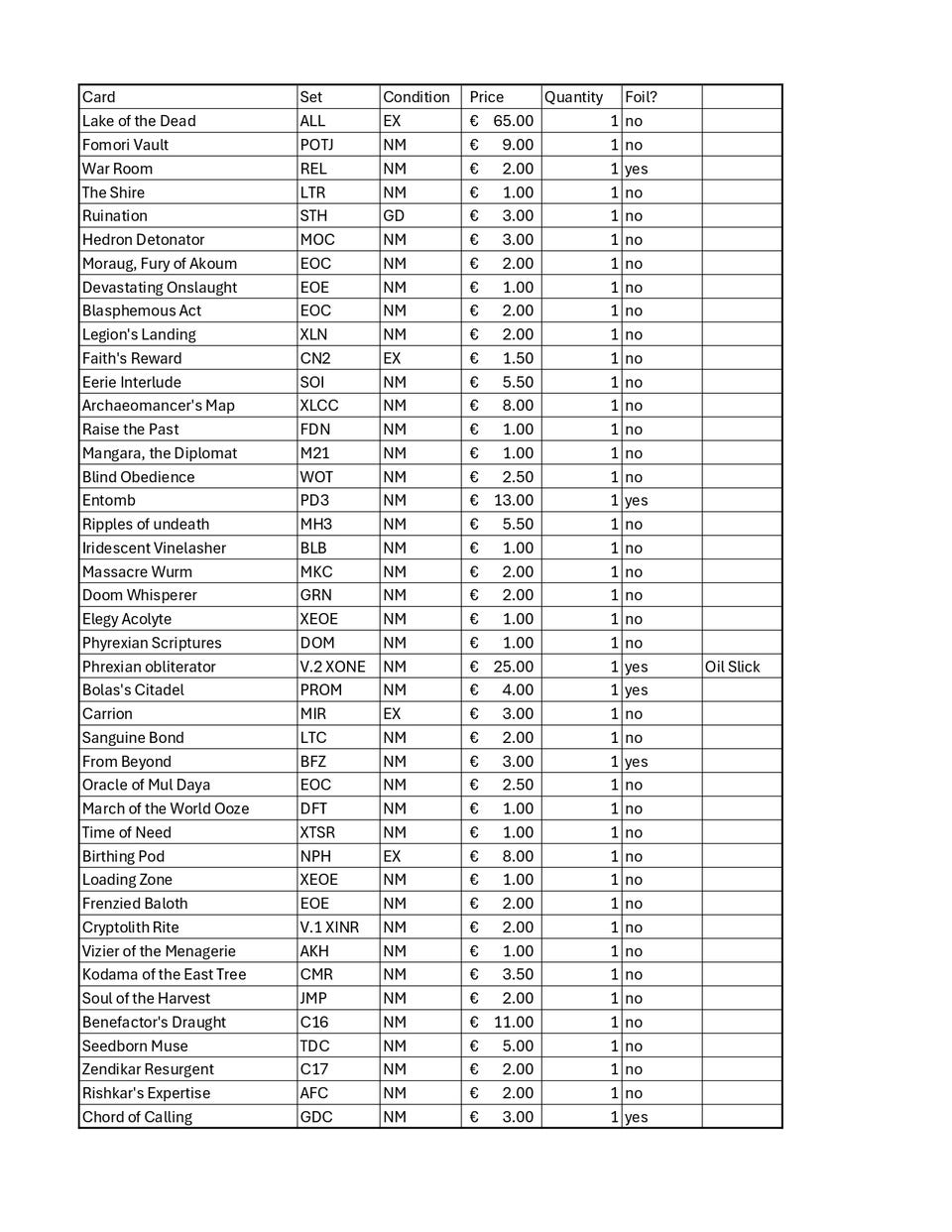 | Card | Set | Condition | Price | Quantity | Foil? | |
|---|---|---|---|---|---|---|
| Lake of the Dead | ALL | EX | € 65.00 | 1 | no | |
| Fomori Vault | POTJ | NM | € 9.00 | 1 | no | |
| War Room | REL | NM | € 2.00 | 1 | yes | |
| The Shire | LTR | NM | € 1.00 | 1 | no | |
| Ruination | STH | GD | € 3.00 | 1 | no | |
| Hedron Detonator | MOC | NM | € 3.00 | 1 | no | |
| Moraug, Fury of Akoum | EOC | NM | € 2.00 | 1 | no | |
| Devastating Onslaught | EOE | NM | € 1.00 | 1 | no | |
| Blasphemous Act | EOC | NM | € 2.00 | 1 | no | |
| Legion's Landing | XLN | NM | € 2.00 | 1 | no | |
| Faith's Reward | CN2 | EX | € 1.50 | 1 | no | |
| Eerie Interlude | SOI | NM | € 5.50 | 1 | no | |
| Archaeomancer's Map | XLCC | NM | € 8.00 | 1 | no | |
| Raise the Past | FDN | NM | € 1.00 | 1 | no | |
| Mangara, the Diplomat | M21 | NM | € 1.00 | 1 | no | |
| Blind Obedience | WOT | NM | € 2.50 | 1 | no | |
| Entomb | PD3 | NM | € 13.00 | 1 | yes | |
| Ripples of undeath | MH3 | NM | € 5.50 | 1 | no | |
| Iridescent Vinelasher | BLB | NM | € 1.00 | 1 | no | |
| Massacre Wurm | MKC | NM | € 2.00 | 1 | no | |
| Doom Whisperer | GRN | NM | € 2.00 | 1 | no | |
| Elegy Acolyte | XEOE | NM | € 1.00 | 1 | no | |
| Phyrexian Scriptures | DOM | NM | € 1.00 | 1 | no | |
| Phrexian obliterator | V.2 XONE | NM | € 25.00 | 1 | yes | Oil Slick |
| Bolas's Citadel | PROM | NM | € 4.00 | 1 | yes | |
| Carrion | MIR | EX | € 3.00 | 1 | no | |
| Sanguine Bond | LTC | NM | € 2.00 | 1 | no | |
| From Beyond | BFZ | NM | € 3.00 | 1 | yes | |
| Oracle of Mul Daya | EOC | NM | € 2.50 | 1 | no | |
| March of the World Ooze | DFT | NM | € 1.00 | 1 | no | |
| Time of Need | XTSR | NM | € 1.00 | 1 | no | |
| Birthing Pod | NPH | EX | € 8.00 | 1 | no | |
| Loading Zone | XEOE | NM | € 1.00 | 1 | no | |
| Frenzied Baloth | EOE | NM | € 2.00 | 1 | no | |
| Cryptolith Rite | V.1 XINR | NM | € 2.00 | 1 | no | |
| Vizier of the Menagerie | AKH | NM | € 1.00 | 1 | no | |
| Kodama of the East Tree | CMR | NM | € 3.50 | 1 | no | |
| Soul of the Harvest | JMP | NM | € 2.00 | 1 | no | |
| Benefactor's Draught | C16 | NM | € 11.00 | 1 | no | |
| Seedborn Muse | TDC | NM | € 5.00 | 1 | no | |
| Zendikar Resurgent | C17 | NM | € 2.00 | 1 | no | |
| Rishkar's Expertise | AFC | NM | € 2.00 | 1 | no | |
| Chord of Calling | GDC | NM | € 3.00 | 1 | yes | |